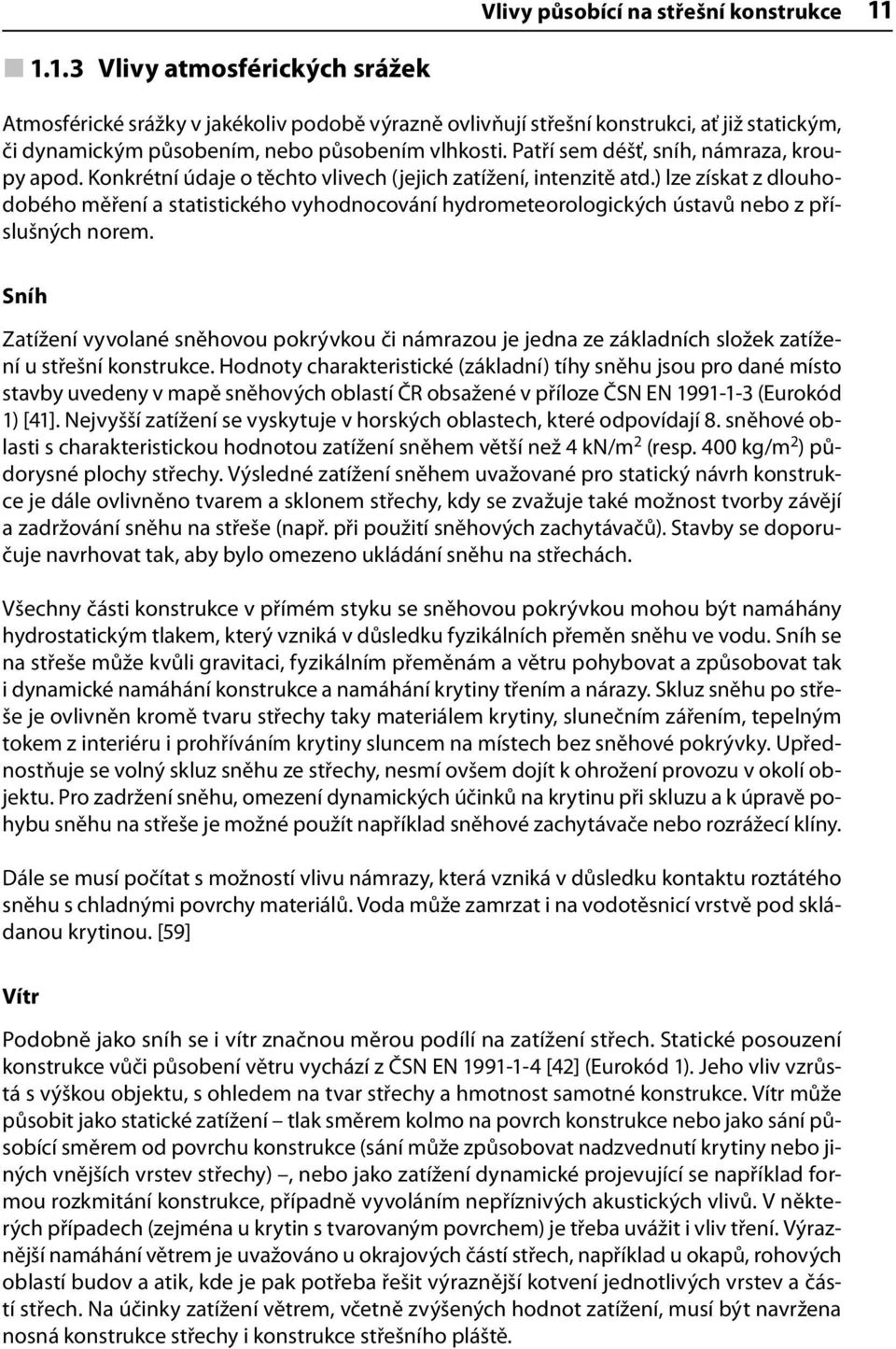 Vlivy působící na střešní konstrukce 11

1.1.3 Vlivy atmosférických srážek

Atmosférické srážky v jakékoliv podobě výrazně ovlivňují střešní konstrukci, ať již statickým, či dynamickým působením, nebo působením vlhkosti. Patří sem déšť, sníh, námraza, kroupy apod. Konkrétní údaje o těchto vlivech (jejich zatížení, intenzitě atd.) lze získat z dlouhodobého měření a statistického vyhodnocování hydrometeorologických ústavů nebo z příslušných norem.

Sníh

Zatížení vyvolané sněhovou pokrývkou či námrazou je jedna ze základních složek zatížení u střešní konstrukce. Hodnoty charakteristické (základní) tíhy sněhu jsou pro dané místo stavby uvedeny v mapě sněhových oblastí ČR obsažené v příloze ČSN EN 1991-1-3 (Eurokód 1) [41]. Nejvyšší zatížení se vyskytuje v horských oblastech, které odpovídají 8. sněhové oblasti s charakteristickou hodnotou zatížení sněhem větší než 4 kN/m$^2$ (resp. 400 kg/m$^2$) půdorysné plochy střechy. Výsledné zatížení sněhem uvažované pro statický návrh konstrukce je dále ovlivněno tvarem a sklonem střechy, kdy se zvažuje také možnost tvorby závějí a zadržování sněhu na střeše (např. při použití sněhových zachytávačů). Stavby se doporučuje navrhovat tak, aby bylo omezeno ukládání sněhu na střechách.

Všechny části konstrukce v přímém styku se sněhovou pokrývkou mohou být namáhány hydrostatickým tlakem, který vzniká v důsledku fyzikálních přeměn sněhu ve vodu. Sníh se na střeše může kvůli gravitaci, fyzikálním přeměnám a větru pohybovat a způsobovat tak i dynamické namáhání konstrukce a namáhání krytiny třením a nárazy. Skluz sněhu po střeše je ovlivněn kromě tvaru střechy taky materiálem krytiny, slunečním zářením, tepelným tokem z interiéru i prohříváním krytiny sluncem na místech bez sněhové pokrývky. Upřednostňuje se volný skluz sněhu ze střechy, nesmí ovšem dojít k ohrožení provozu v okolí objektu. Pro zadržení sněhu, omezení dynamických účinků na krytinu při skluzu a k úpravě pohybu sněhu na střeše je možné použít například sněhové zachytávače nebo rozrážecí klíny.

Dále se musí počítat s možností vlivu námrazy, která vzniká v důsledku kontaktu roztátého sněhu s chladnými povrchy materiálů. Voda může zamrzat i na vodotěsnicí vrstvě pod skládanou krytinou. [59]

Vítr

Podobně jako sníh se i vítr značnou měrou podílí na zatížení střech. Statické posouzení konstrukce vůči působení větru vychází z ČSN EN 1991-1-4 [42] (Eurokód 1). Jeho vliv vzrůstá s výškou objektu, s ohledem na tvar střechy a hmotnost samotné konstrukce. Vítr může působit jako statické zatížení – tlak směrem kolmo na povrch konstrukce nebo jako sání působící směrem od povrchu konstrukce (sání může způsobovat nadzvednutí krytiny nebo jiných vnějších vrstev střechy) –, nebo jako zatížení dynamické projevující se například formou rozkmitání konstrukce, případně vyvoláním nepříznivých akustických vlivů. V některých případech (zejména u krytin s tvarovaným povrchem) je třeba uvážit i vliv tření. Výraznější namáhání větrem je uvažováno u okrajových částí střech, například u okapů, rohových oblastí budov a atik, kde je pak potřeba řešit výraznější kotvení jednotlivých vrstev a částí střech. Na účinky zatížení větrem, včetně zvýšených hodnot zatížení, musí být navržena nosná konstrukce střechy i konstrukce střešního pláště.